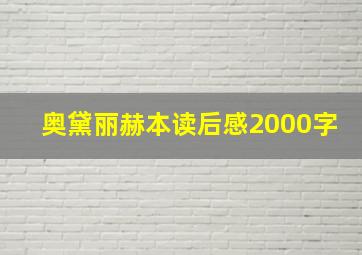 奥黛丽赫本读后感2000字